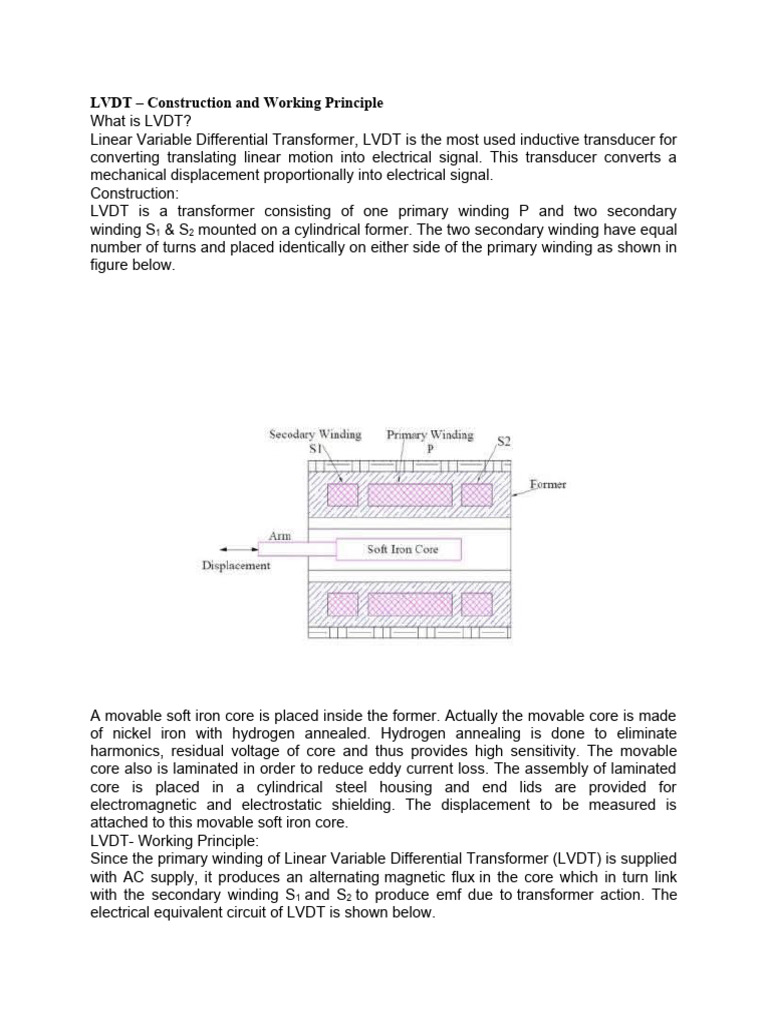 **LVDT – Construction and Working Principle**
What is LVDT?
Linear Variable Differential Transformer, LVDT is the most used inductive transducer for converting translating linear motion into electrical signal. This transducer converts a mechanical displacement proportionally into electrical signal.
Construction:
LVDT is a transformer consisting of one primary winding P and two secondary winding $S_1$ & $S_2$ mounted on a cylindrical former. The two secondary winding have equal number of turns and placed identically on either side of the primary winding as shown in figure below.

Secodary Winding
S1
Primary Winding
P
S2
Former
Arm
Soft Iron Core
Displacement

A movable soft iron core is placed inside the former. Actually the movable core is made of nickel iron with hydrogen annealed. Hydrogen annealing is done to eliminate harmonics, residual voltage of core and thus provides high sensitivity. The movable core also is laminated in order to reduce eddy current loss. The assembly of laminated core is placed in a cylindrical steel housing and end lids are provided for electromagnetic and electrostatic shielding. The displacement to be measured is attached to this movable soft iron core.
LVDT- Working Principle:
Since the primary winding of Linear Variable Differential Transformer (LVDT) is supplied with AC supply, it produces an alternating magnetic flux in the core which in turn link with the secondary winding $S_1$ and $S_2$ to produce emf due to transformer action. The electrical equivalent circuit of LVDT is shown below.